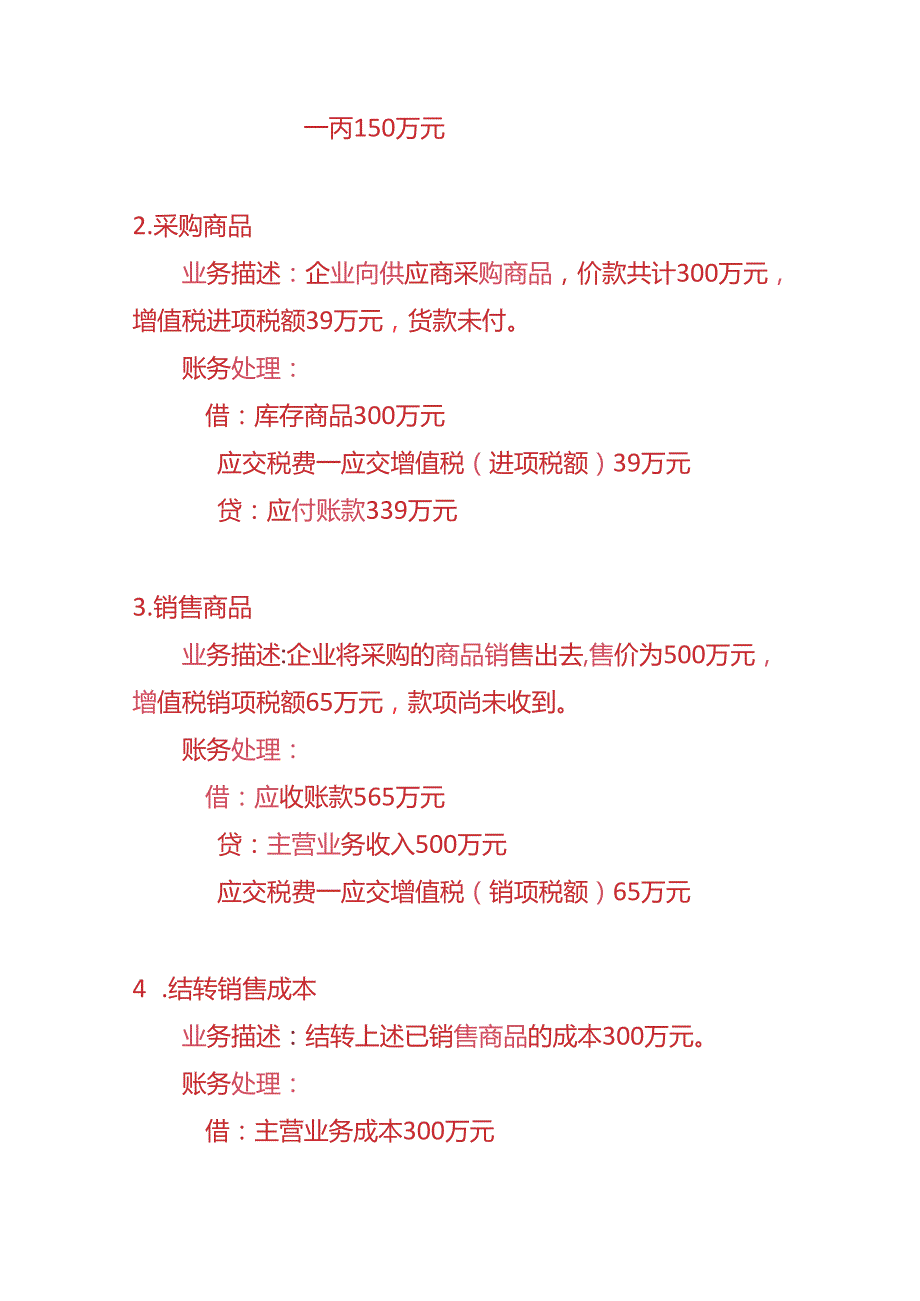 一丙150万元

2.采购商品

业务描述：企业向供应商采购商品，价款共计300万元，增值税进项税额39万元，货款未付。

账务处理：

借：库存商品300万元

应交税费一应交增值税（进项税额）39万元

贷：应付账款339万元

3.销售商品

业务描述:企业将采购的商品销售出去,售价为500万元，增值税销项税额65万元，款项尚未收到。

账务处理：

借：应收账款565万元

贷：主营业务收入500万元

应交税费一应交增值税（销项税额）65万元

4 .结转销售成本

业务描述：结转上述已销售商品的成本300万元。

账务处理：

借：主营业务成本300万元